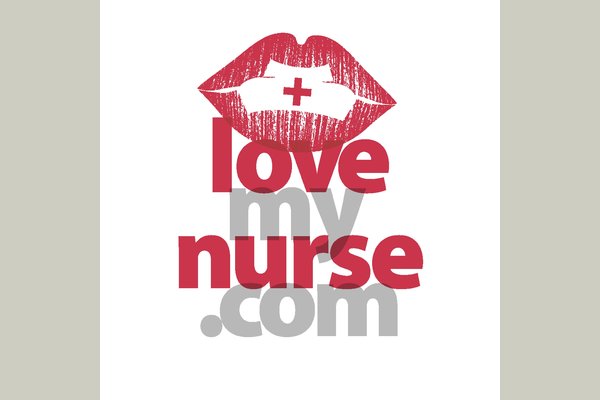 love
my
nurse
.com